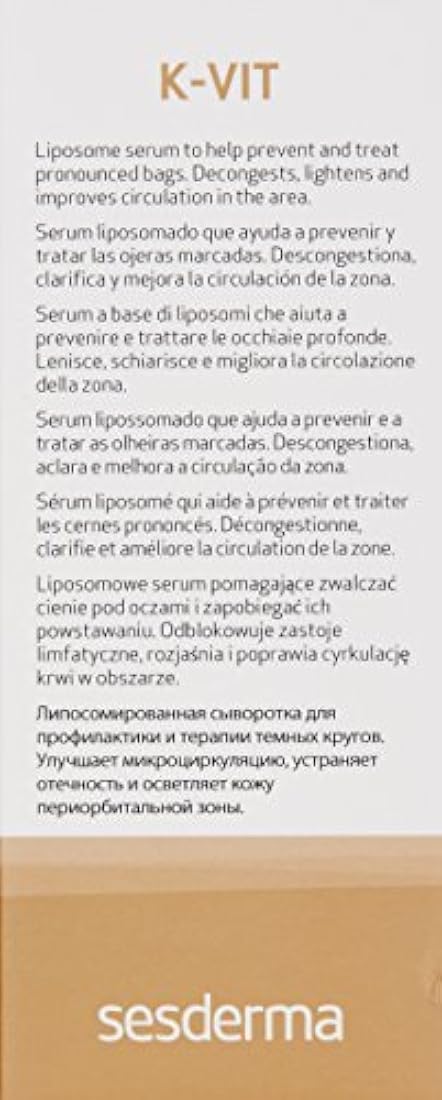 K-VIT

Liposome serum to help prevent and treat pronounced bags. Decongests, lightens and improves circulation in the area.

Serum liposomado que ayuda a prevenir y tratar las ojeras marcadas. Descongestiona, clarifica y mejora la circulación de la zona.

Serum a base di liposomi che aiuta a prevenire e trattare le occhiaie profonde. Lenisce, schiarisce e migliora la circolazione della zona.

Serum lipossomado que ajuda a prevenir e a tratar as olheiras marcadas. Descongestiona, aclara e melhora a circulação da zona.

Sérum liposomé qui aide à prévenir et traiter les cernes prononcés. Décongestionne, clarifie et améliore la circulation de la zone.

Liposomowe serum pomagające zwalczać cienie pod oczami i zapobiegać ich powstawaniu. Odblokowuje zastoje limfatyczne, rozjaśnia i poprawia cyrkulację krwi w obszarze.

Липосомированная сыворотка для профилактики и терапии темных кругов. Улучшает микроциркуляцию, устраняет отечность и осветляет кожу периорбитальной зоны.

sesderma